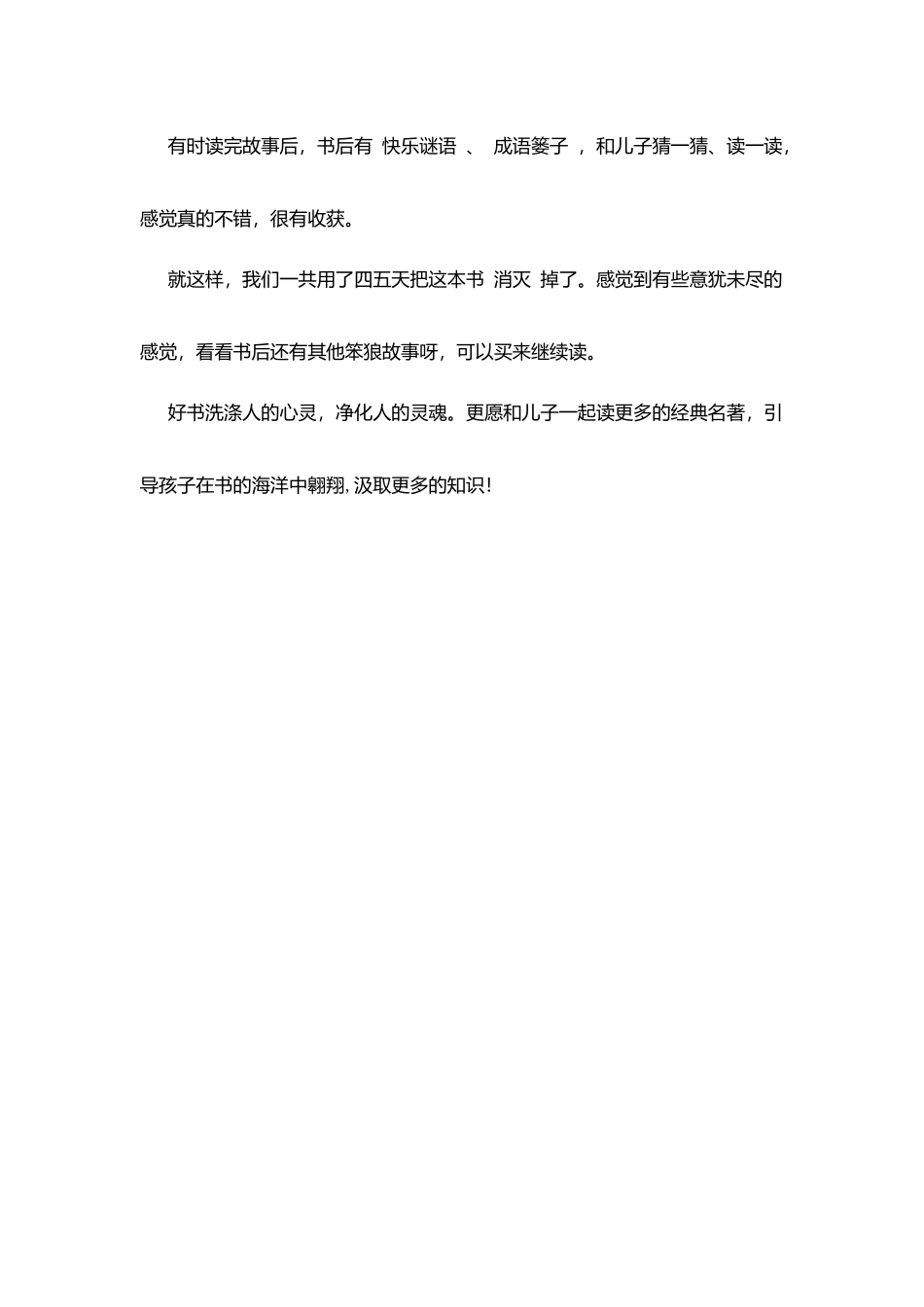 有时读完故事后，书后有 快乐谜语 、 成语篓子 ，和儿子猜一猜、读一读，感觉真的不错，很有收获。

就这样，我们一共用了四五天把这本书 消灭 掉了。感觉到有些意犹未尽的感觉，看看书后还有其他笨狼故事呀，可以买来继续读。

好书洗涤人的心灵，净化人的灵魂。更愿和儿子一起读更多的经典名著，引导孩子在书的海洋中翱翔，汲取更多的知识！